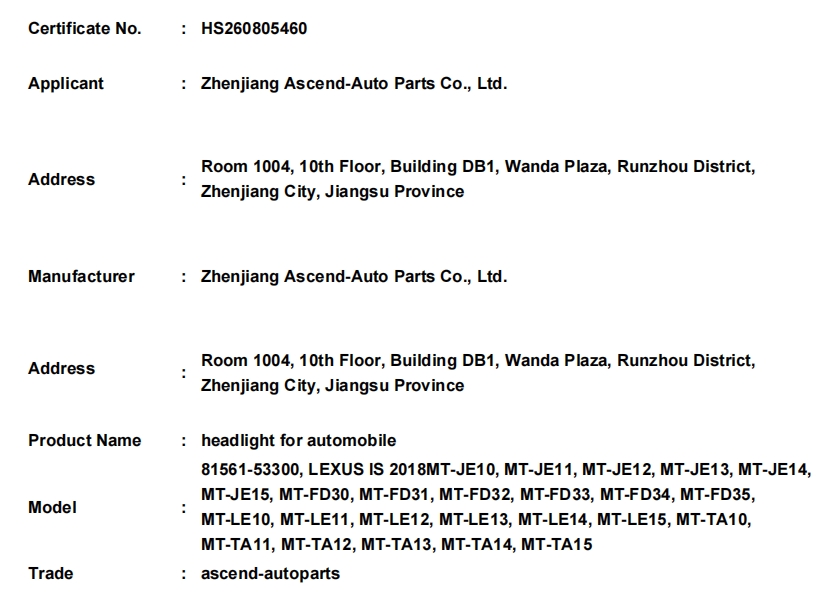 Certificate No. : HS260805460

Applicant : Zhenjiang Ascend-Auto Parts Co., Ltd.

Address : Room 1004, 10th Floor, Building DB1, Wanda Plaza, Runzhou District, Zhenjiang City, Jiangsu Province

Manufacturer : Zhenjiang Ascend-Auto Parts Co., Ltd.

Address : Room 1004, 10th Floor, Building DB1, Wanda Plaza, Runzhou District, Zhenjiang City, Jiangsu Province

Product Name : headlight for automobile

Model : 81561-53300, LEXUS IS 2018MT-JE10, MT-JE11, MT-JE12, MT-JE13, MT-JE14, MT-JE15, MT-FD30, MT-FD31, MT-FD32, MT-FD33, MT-FD34, MT-FD35, MT-LE10, MT-LE11, MT-LE12, MT-LE13, MT-LE14, MT-LE15, MT-TA10, MT-TA11, MT-TA12, MT-TA13, MT-TA14, MT-TA15

Trade : ascend-autoparts